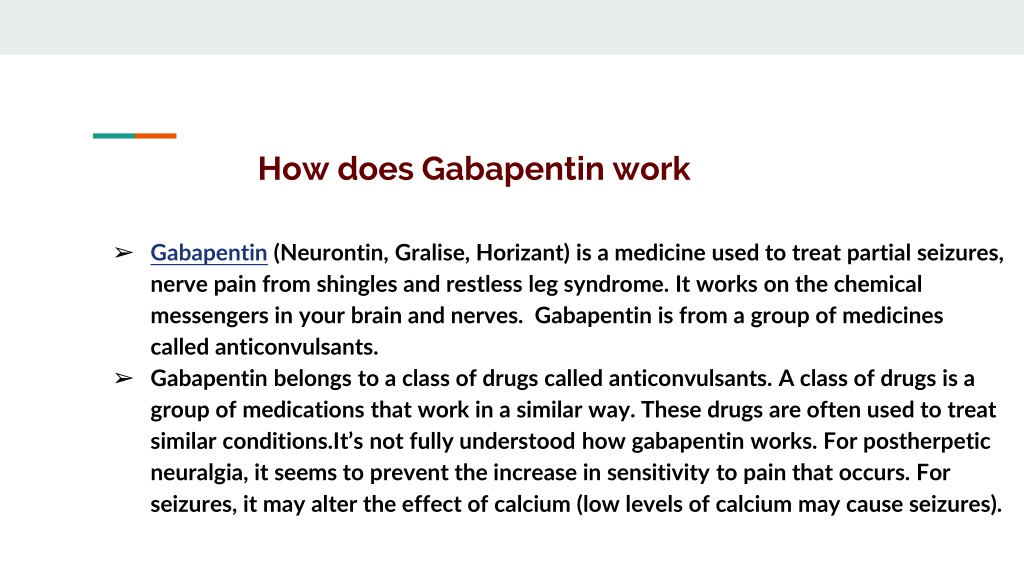 How does Gabapentin work

➢ Gabapentin (Neurontin, Gralise, Horizant) is a medicine used to treat partial seizures, nerve pain from shingles and restless leg syndrome. It works on the chemical messengers in your brain and nerves.  Gabapentin is from a group of medicines called anticonvulsants.

➢ Gabapentin belongs to a class of drugs called anticonvulsants. A class of drugs is a group of medications that work in a similar way. These drugs are often used to treat similar conditions.It's not fully understood how gabapentin works. For postherpetic neuralgia, it seems to prevent the increase in sensitivity to pain that occurs. For seizures, it may alter the effect of calcium (low levels of calcium may cause seizures).